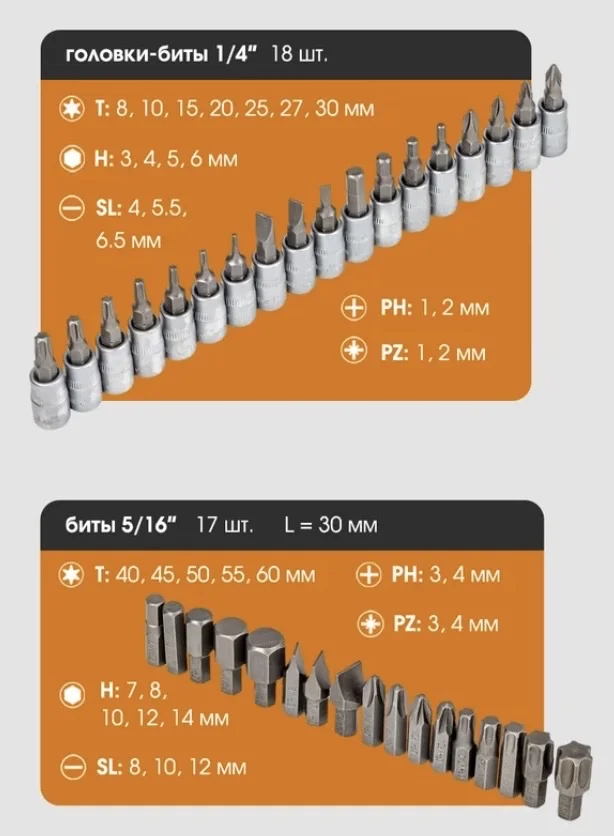 головки-биты 1/4" 18 шт.

T: 8, 10, 15, 20, 25, 27, 30 мм

H: 3, 4, 5, 6 мм

SL: 4, 5.5, 6.5 мм

PH: 1, 2 мм

PZ: 1, 2 мм

биты 5/16" 17 шт. L = 30 мм

T: 40, 45, 50, 55, 60 мм

PH: 3, 4 мм

PZ: 3, 4 мм

H: 7, 8, 10, 12, 14 мм

SL: 8, 10, 12 мм